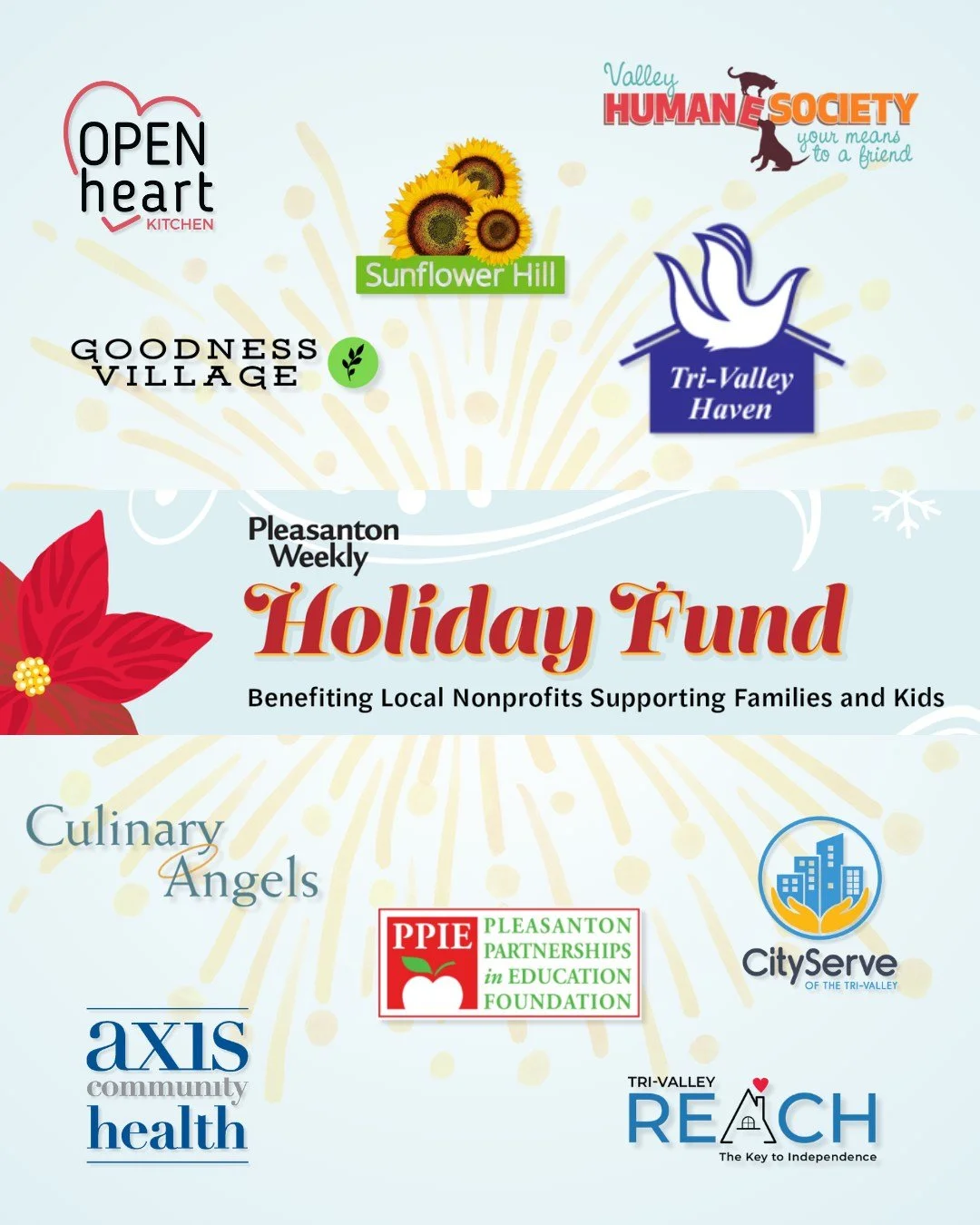 OPEN
heart
KITCHEN

Valley
HUMANE SOCIETY
your means
to a friend

Sunflower Hill

GOODNESS
VILLAGE

Tri-Valley
Haven

Pleasanton
Weekly
Holiday Fund
Benefiting Local Nonprofits Supporting Families and Kids

Culinary
Angels

PPIE
PLEASANTON
PARTNERSHIPS
in EDUCATION
FOUNDATION

CityServe
OF THE TRI-VALLEY

axis
community
health

TRI-VALLEY
REACH
The Key to Independence